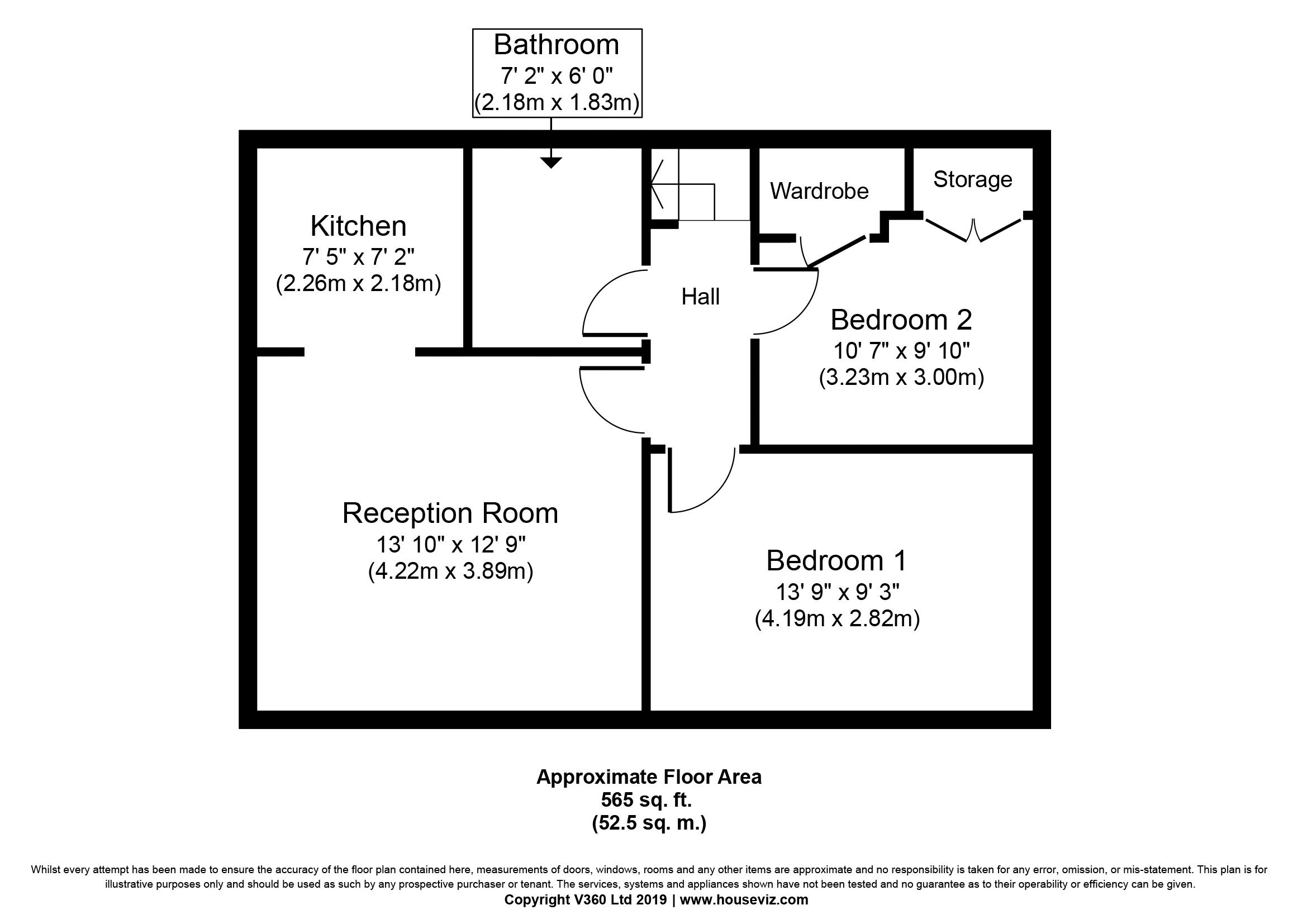 Bathroom
7' 2" x 6' 0"
(2.18m x 1.83m)

Kitchen
7' 5" x 7' 2"
(2.26m x 2.18m)

Wardrobe

Storage

Hall

Bedroom 2
10' 7" x 9' 10"
(3.23m x 3.00m)

Reception Room
13' 10" x 12' 9"
(4.22m x 3.89m)

Bedroom 1
13' 9" x 9' 3"
(4.19m x 2.82m)

Approximate Floor Area
565 sq. ft.
(52.5 sq. m.)

Whilst every attempt has been made to ensure the accuracy of the floor plan contained here, measurements of doors, windows, rooms and any other items are approximate and no responsibility is taken for any error, omission, or mis-statement. This plan is for illustrative purposes only and should be used as such by any prospective purchaser or tenant. The services, systems and appliances shown have not been tested and no guarantee as to their operability or efficiency can be given.
Copyright V360 Ltd 2019 | www.houseviz.com